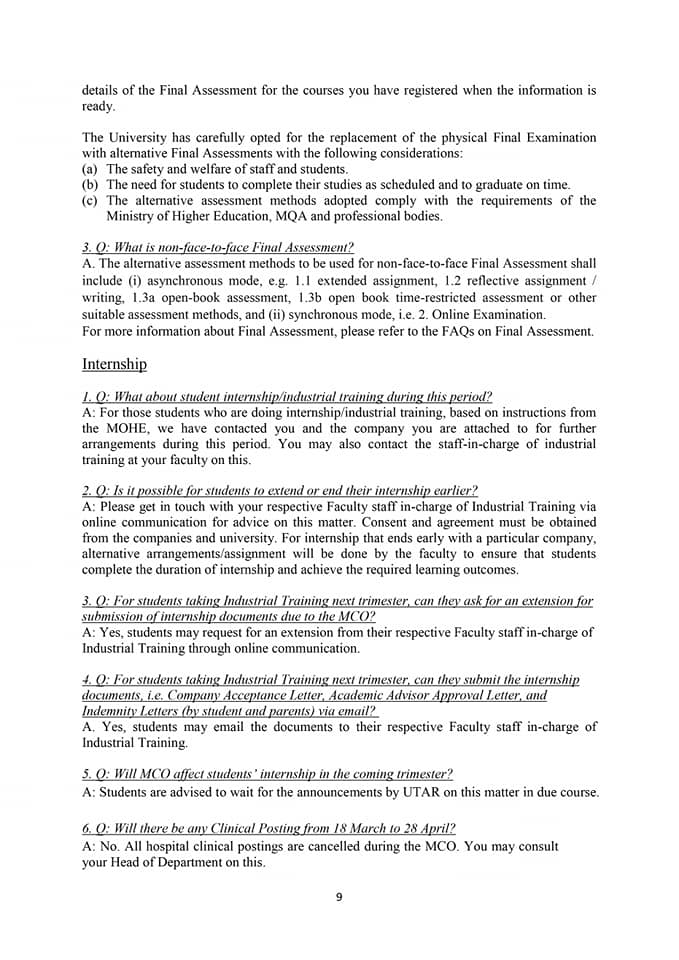 details of the Final Assessment for the courses you have registered when the information is ready.

The University has carefully opted for the replacement of the physical Final Examination with alternative Final Assessments with the following considerations:
(a) The safety and welfare of staff and students.
(b) The need for students to complete their studies as scheduled and to graduate on time.
(c) The alternative assessment methods adopted comply with the requirements of the Ministry of Higher Education, MQA and professional bodies.

3. Q: What is non-face-to-face Final Assessment?
A. The alternative assessment methods to be used for non-face-to-face Final Assessment shall include (i) asynchronous mode, e.g. 1.1 extended assignment, 1.2 reflective assignment / writing, 1.3a open-book assessment, 1.3b open book time-restricted assessment or other suitable assessment methods, and (ii) synchronous mode, i.e. 2. Online Examination.
For more information about Final Assessment, please refer to the FAQs on Final Assessment.

Internship

1. Q: What about student internship/industrial training during this period?
A: For those students who are doing internship/industrial training, based on instructions from the MOHE, we have contacted you and the company you are attached to for further arrangements during this period. You may also contact the staff-in-charge of industrial training at your faculty on this.

2. Q: Is it possible for students to extend or end their internship earlier?
A: Please get in touch with your respective Faculty staff in-charge of Industrial Training via online communication for advice on this matter. Consent and agreement must be obtained from the companies and university. For internship that ends early with a particular company, alternative arrangements/assignment will be done by the faculty to ensure that students complete the duration of internship and achieve the required learning outcomes.

3. Q: For students taking Industrial Training next trimester, can they ask for an extension for submission of internship documents due to the MCO?
A: Yes, students may request for an extension from their respective Faculty staff in-charge of Industrial Training through online communication.

4. Q: For students taking Industrial Training next trimester, can they submit the internship documents, i.e. Company Acceptance Letter, Academic Advisor Approval Letter, and Indemnity Letters (by student and parents) via email?
A. Yes, students may email the documents to their respective Faculty staff in-charge of Industrial Training.

5. Q: Will MCO affect students' internship in the coming trimester?
A: Students are advised to wait for the announcements by UTAR on this matter in due course.

6. Q: Will there be any Clinical Posting from 18 March to 28 April?
A: No. All hospital clinical postings are cancelled during the MCO. You may consult your Head of Department on this.

9